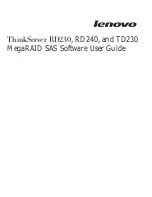 lenovo

ThinkServer RD230, RD240, and TD230 MegaRAID SAS Software User Guide